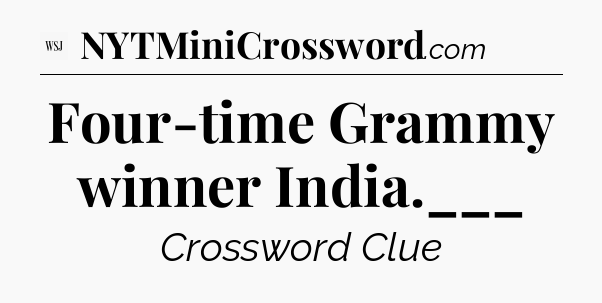 WSJ NYTMiniCrossword.com

Four-time Grammy winner India.___

Crossword Clue